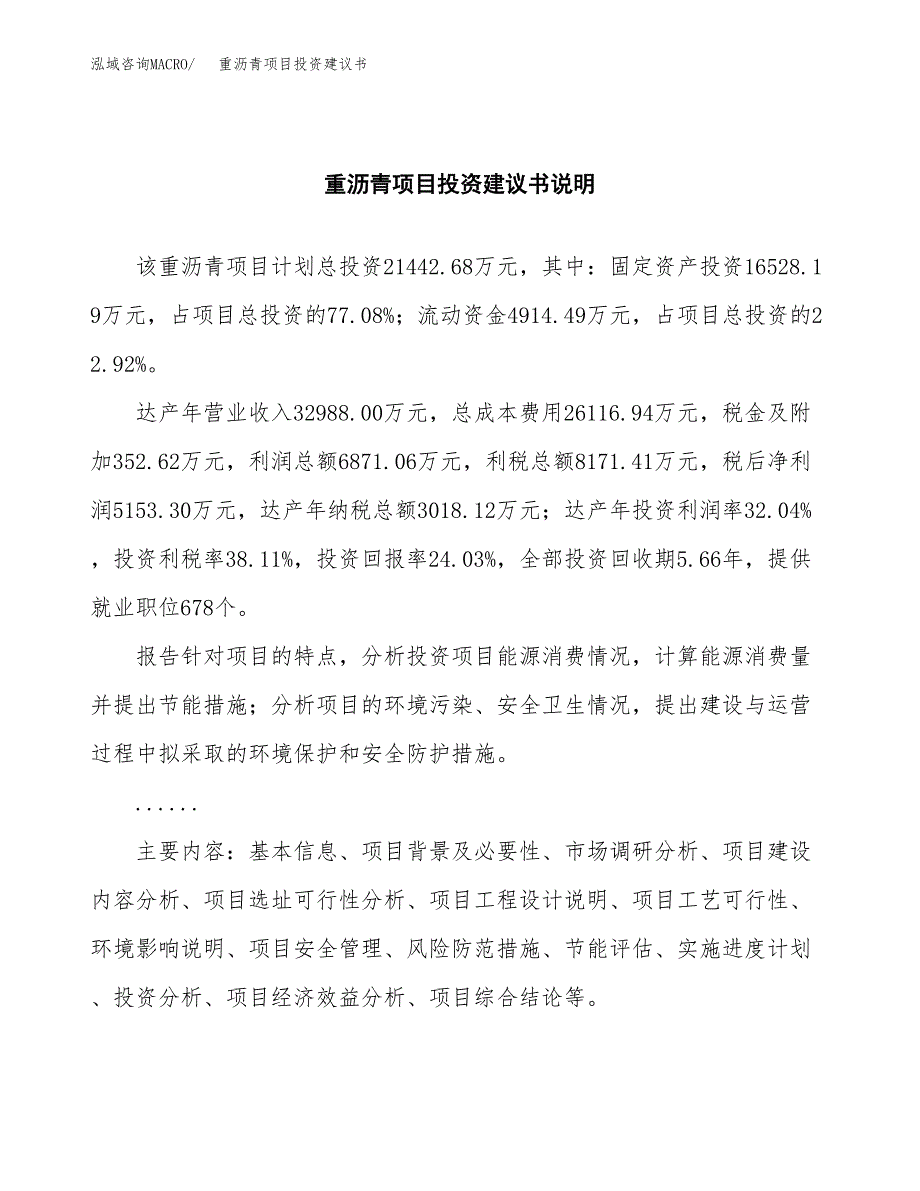 泓域咨询MACRO/　重沥青项目投资建议书

重沥青项目投资建议书说明

该重沥青项目计划总投资21442.68万元，其中：固定资产投资16528.19万元，占项目总投资的77.08%；流动资金4914.49万元，占项目总投资的22.92%。

达产年营业收入32988.00万元，总成本费用26116.94万元，税金及附加352.62万元，利润总额6871.06万元，利税总额8171.41万元，税后净利润5153.30万元，达产年纳税总额3018.12万元；达产年投资利润率32.04%，投资利税率38.11%，投资回报率24.03%，全部投资回收期5.66年，提供就业职位678个。

报告针对项目的特点，分析投资项目能源消费情况，计算能源消费量并提出节能措施；分析项目的环境污染、安全卫生情况，提出建设与运营过程中拟采取的环境保护和安全防护措施。

......

主要内容：基本信息、项目背景及必要性、市场调研分析、项目建设内容分析、项目选址可行性分析、项目工程设计说明、项目工艺可行性、环境影响说明、项目安全管理、风险防范措施、节能评估、实施进度计划、投资分析、项目经济效益分析、项目综合结论等。